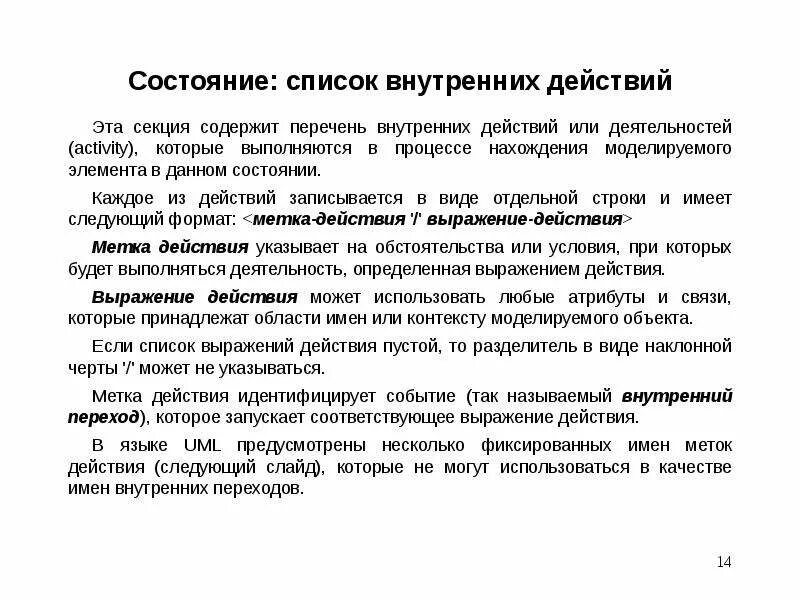 Состояние: список внутренних действий

Эта секция содержит перечень внутренних действий или деятельностей (activity), которые выполняются в процессе нахождения моделируемого элемента в данном состоянии.

Каждое из действий записывается в виде отдельной строки и имеет следующий формат: <метка-действия '/' выражение-действия>

Метка действия указывает на обстоятельства или условия, при которых будет выполняться деятельность, определенная выражением действия.

Выражение действия может использовать любые атрибуты и связи, которые принадлежат области имен или контексту моделируемого объекта.

Если список выражений действия пустой, то разделитель в виде наклонной черты '/' может не указываться.

Метка действия идентифицирует событие (так называемый внутренний переход), которое запускает соответствующее выражение действия.

В языке UML предусмотрены несколько фиксированных имен меток действия (следующий слайд), которые не могут использоваться в качестве имен внутренних переходов.

14